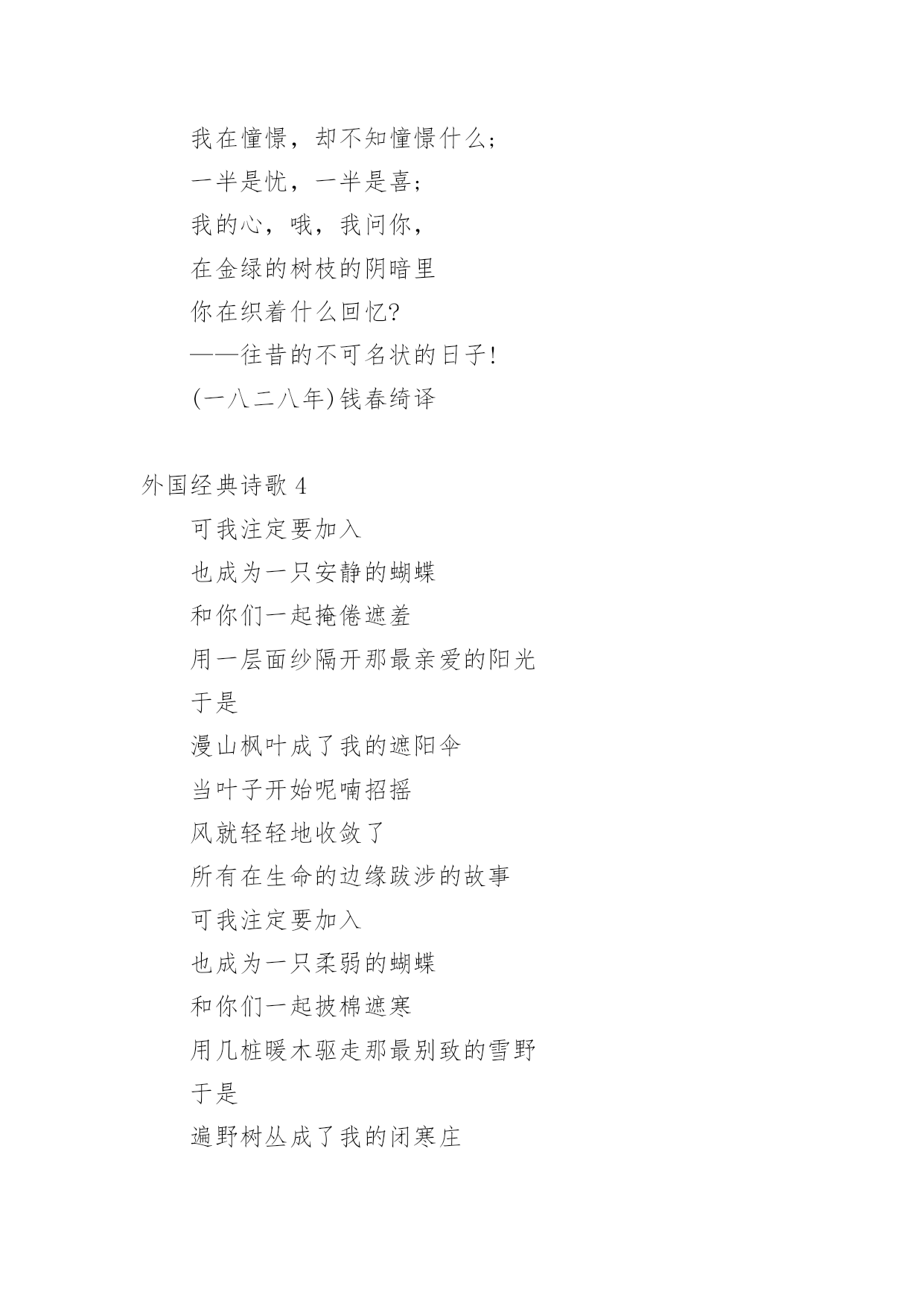 我在憧憬，却不知憧憬什么；

一半是忧，一半是喜；

我的心，哦，我问你，

在金绿的树枝的阴暗里

你在织着什么回忆?

——往昔的不可名状的日子!

(一八二八年)钱春绮译

外国经典诗歌 4

可我注定要加入

也成为一只安静的蝴蝶

和你们一起掩倦遮羞

用一层面纱隔开那最亲爱的阳光

于是

漫山枫叶成了我的遮阳伞

当叶子开始呢喃招摇

风就轻轻地收敛了

所有在生命的边缘跋涉的故事

可我注定要加入

也成为一只柔弱的蝴蝶

和你们一起披棉遮寒

用几桩暖木驱走那最别致的雪野

于是

遍野树丛成了我的闭寒庄